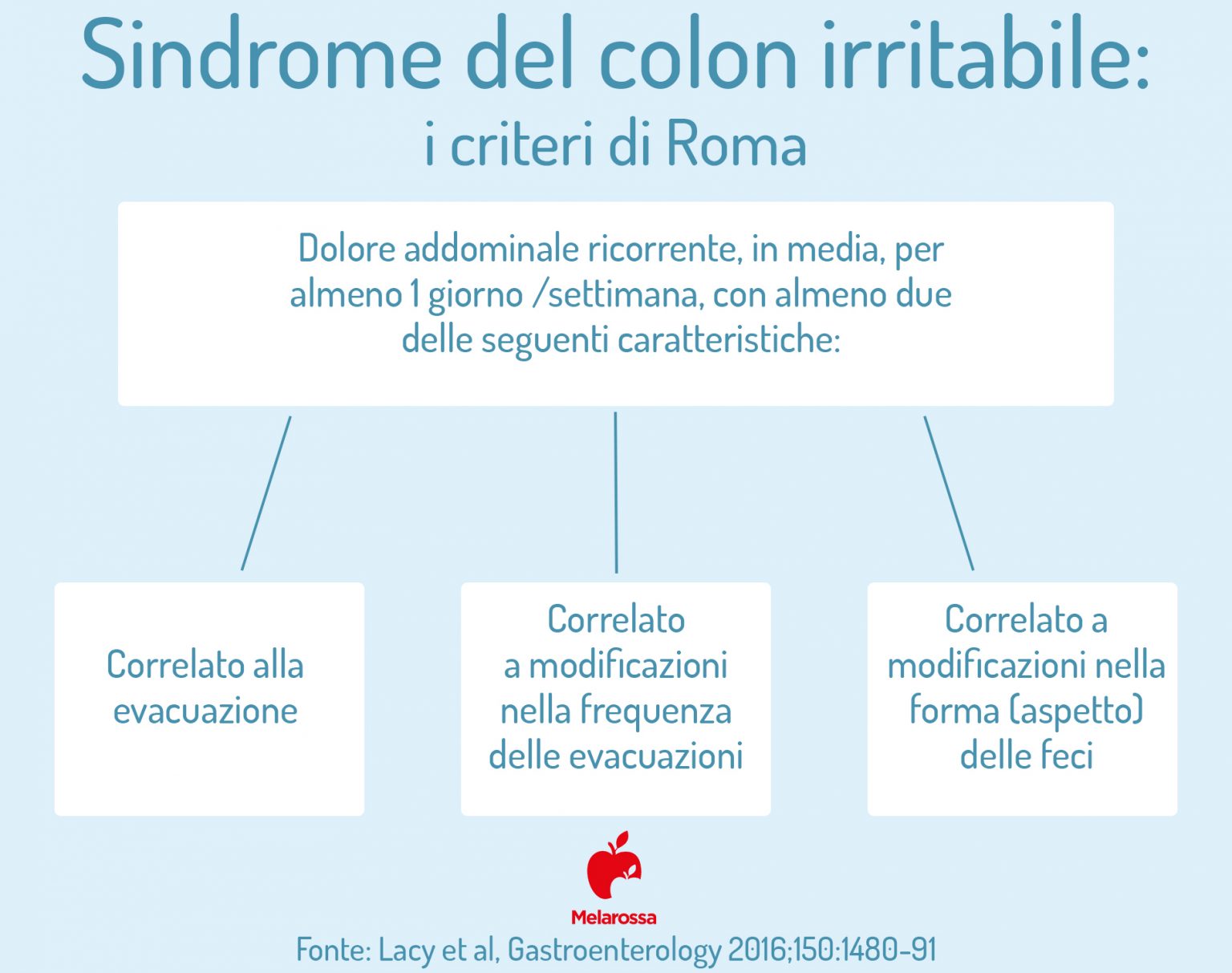 Sindrome del colon irritabile:
i criteri di Roma

Dolore addominale ricorrente, in media, per almeno 1 giorno /settimana, con almeno due delle seguenti caratteristiche:

Correlato alla evacuazione

Correlato a modificazioni nella frequenza delle evacuazioni

Correlato a modificazioni nella forma (aspetto) delle feci

Melarossa

Fonte: Lacy et al, Gastroenterology 2016;150:1480-91